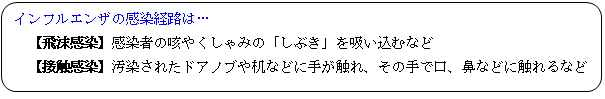 インフルエンザの感染経路は…

【飛沫感染】感染者の咳やくしゃみの「しぶき」を吸い込むなど

【接触感染】汚染されたドアノブや机などに手が触れ、その手で口、鼻などに触れるなど